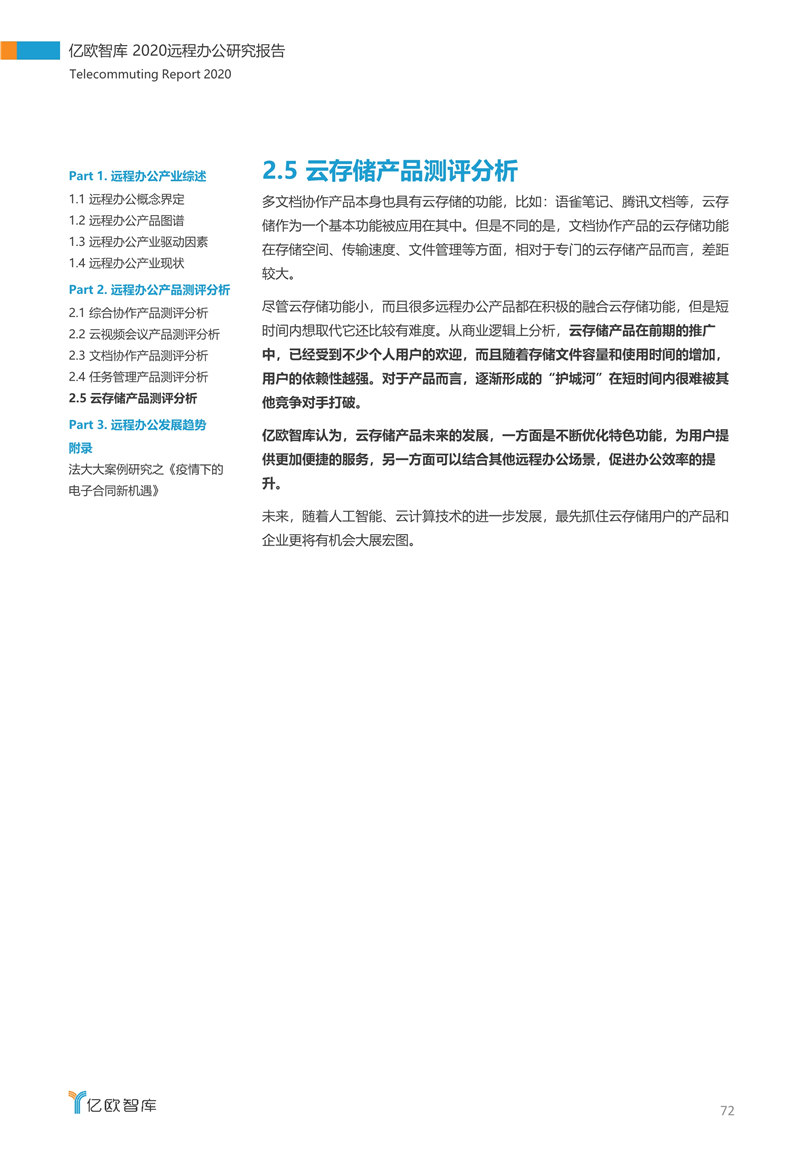 亿欧智库 2020远程办公研究报告
Telecommuting Report 2020

Part 1. 远程办公产业综述
1.1 远程办公概念界定
1.2 远程办公产品图谱
1.3 远程办公产业驱动因素
1.4 远程办公产业现状
Part 2. 远程办公产品测评分析
2.1 综合协作产品测评分析
2.2 云视频会议产品测评分析
2.3 文档协作产品测评分析
2.4 任务管理产品测评分析
2.5 云存储产品测评分析
Part 3. 远程办公发展趋势
附录
法大大案例研究之《疫情下的电子合同新机遇》

2.5 云存储产品测评分析

多文档协作产品本身也具有云存储的功能，比如：语雀笔记、腾讯文档等，云存储作为一个基本功能被应用在其中。但是不同的是，文档协作产品的云存储功能在存储空间、传输速度、文件管理等方面，相对于专门的云存储产品而言，差距较大。

尽管云存储功能小，而且很多远程办公产品都在积极的融合云存储功能，但是短时间内想取代它还比较有难度。从商业逻辑上分析，云存储产品在前期的推广中，已经受到不少个人用户的欢迎，而且随着存储文件容量和使用时间的增加，用户的依赖性越强。对于产品而言，逐渐形成的“护城河”在短时间内很难被其他竞争对手打破。

亿欧智库认为，云存储产品未来的发展，一方面是不断优化特色功能，为用户提供更加便捷的服务，另一方面可以结合其他远程办公场景，促进办公效率的提升。

未来，随着人工智能、云计算技术的进一步发展，最先抓住云存储用户的产品和企业更将有机会大展宏图。

亿欧智库

72